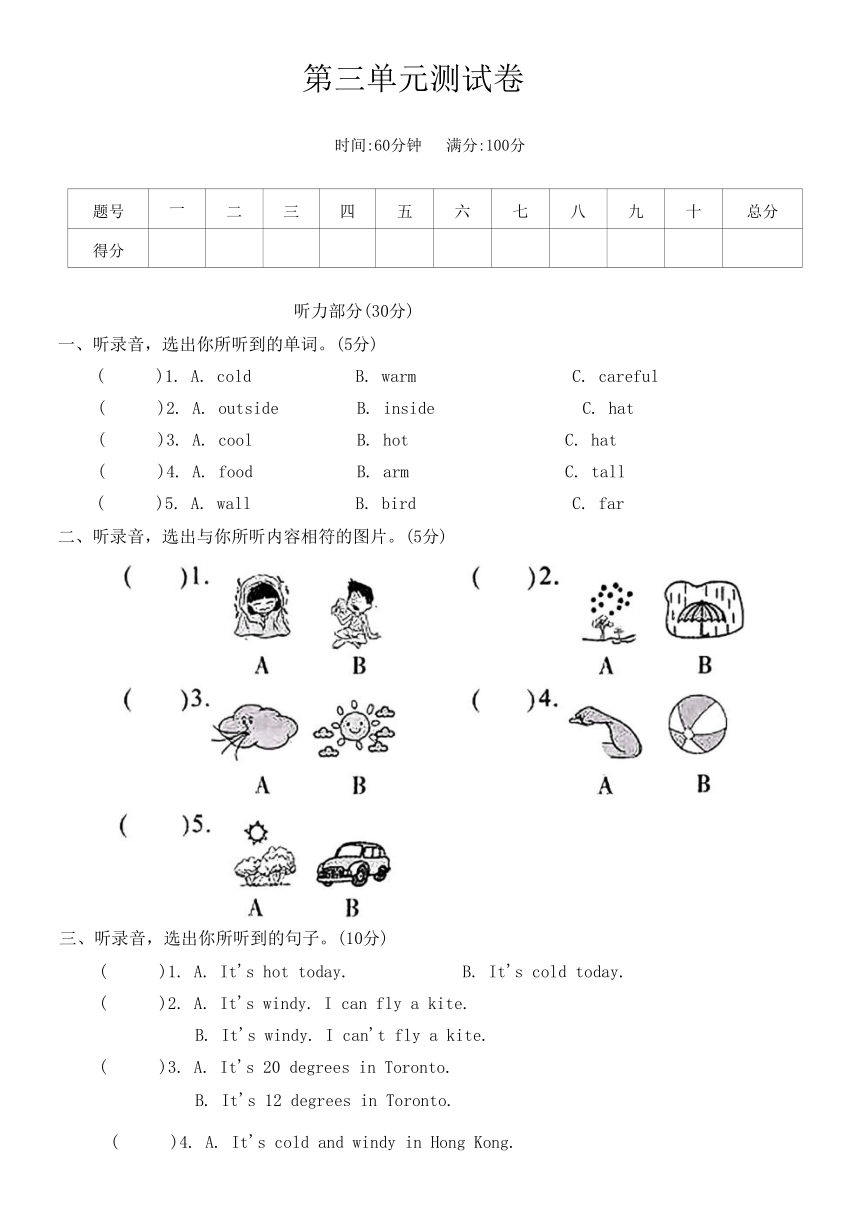 第三单元测试卷

时间:60分钟　满分:100分

| 题号 | 一 | 二 | 三 | 四 | 五 | 六 | 七 | 八 | 九 | 十 | 总分 |
|---|---|---|---|---|---|---|---|---|---|---|---|
| 得分 | | | | | | | | | | | |

听力部分(30分)

一、听录音，选出你所听到的单词。(5分)

(　　)1. A. cold　B. warm　C. careful

(　　)2. A. outside　B. inside　C. hat

(　　)3. A. cool　B. hot　C. hat

(　　)4. A. food　B. arm　C. tall

(　　)5. A. wall　B. bird　C. far

二、听录音，选出与你所听内容相符的图片。(5分)

(　　)1. A B

(　　)2. A B

(　　)3. A B

(　　)4. A B

(　　)5. A B

三、听录音，选出你所听到的句子。(10分)

(　　)1. A. It's hot today.　B. It's cold today.

(　　)2. A. It's windy. I can fly a kite.
B. It's windy. I can't fly a kite.

(　　)3. A. It's 20 degrees in Toronto.
B. It's 12 degrees in Toronto.

(　　)4. A. It's cold and windy in Hong Kong.